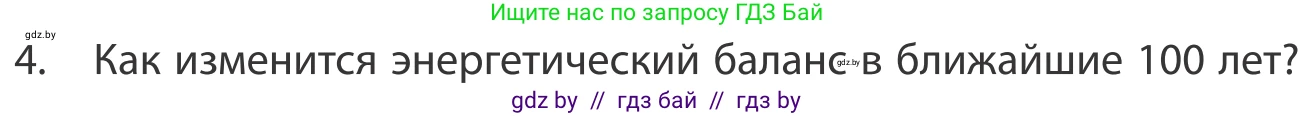 Ищите нас по запросу ГДЗ Бай

gdz.by

4. Как изменится энергетический баланс в ближайшие 100 лет?

gdz.by

gdz by // гдз бай // гдз by